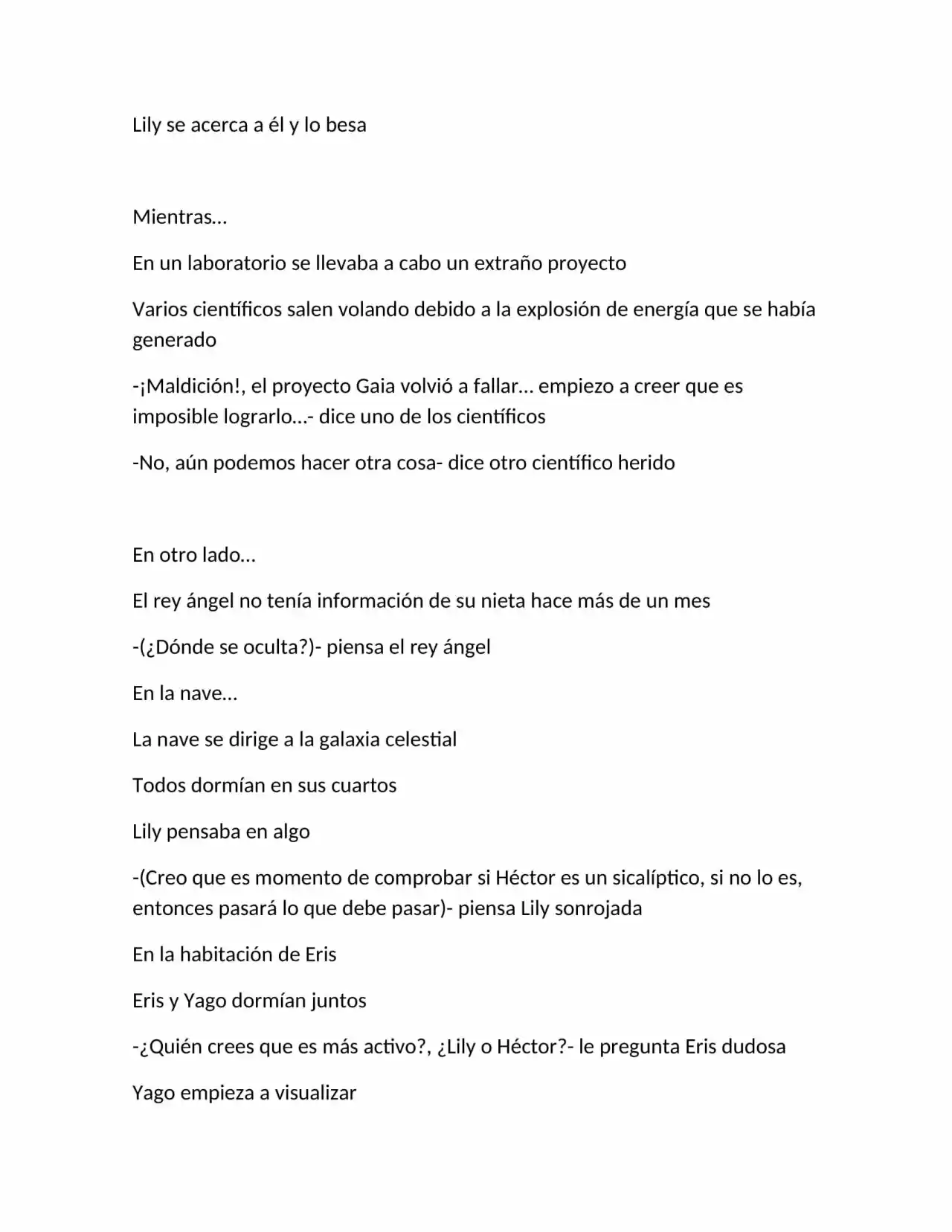 Lily se acerca a él y lo besa

Mientras…

En un laboratorio se llevaba a cabo un extraño proyecto

Varios científicos salen volando debido a la explosión de energía que se había generado

-¡Maldición!, el proyecto Gaia volvió a fallar… empiezo a creer que es imposible lograrlo…- dice uno de los científicos

-No, aún podemos hacer otra cosa- dice otro científico herido

En otro lado…

El rey ángel no tenía información de su nieta hace más de un mes

-(¿Dónde se oculta?)- piensa el rey ángel

En la nave…

La nave se dirige a la galaxia celestial

Todos dormían en sus cuartos

Lily pensaba en algo

-(Creo que es momento de comprobar si Héctor es un sicalíptico, si no lo es, entonces pasará lo que debe pasar)- piensa Lily sonrojada

En la habitación de Eris

Eris y Yago dormían juntos

-¿Quién crees que es más activo?, ¿Lily o Héctor?- le pregunta Eris dudosa

Yago empieza a visualizar